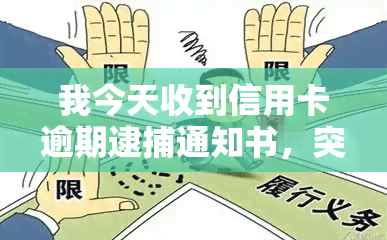 限

限

我今天收到信用卡逾期逮捕通知书，突

限

履行义务